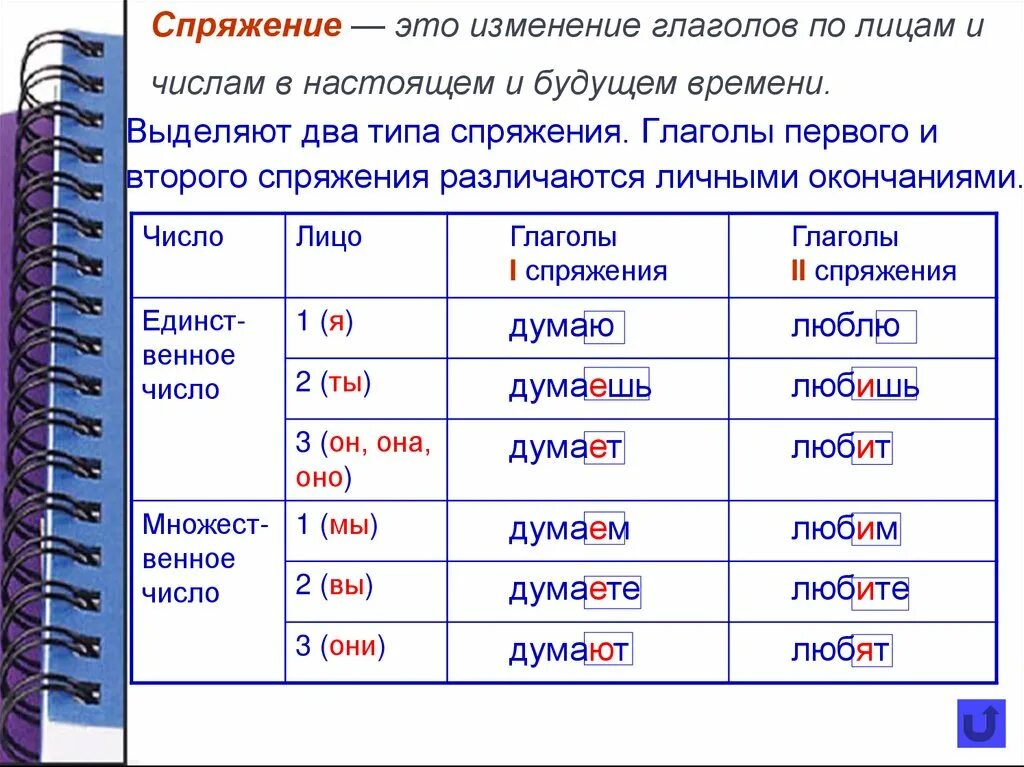 Спряжение — это изменение глаголов по лицам и числам в настоящем и будущем времени.

Выделяют два типа спряжения. Глаголы первого и второго спряжения различаются личными окончаниями.

| Число | Лицо | Глаголы I спряжения | Глаголы II спряжения |
|---|---|---|---|
| Единственное число | 1 (я) | думаю | люблю |
| | 2 (ты) | думаешь | любишь |
| | 3 (он, она, оно) | думает | любит |
| Множественное число | 1 (мы) | думаем | любим |
| | 2 (вы) | думаете | любите |
| | 3 (они) | думают | любят |